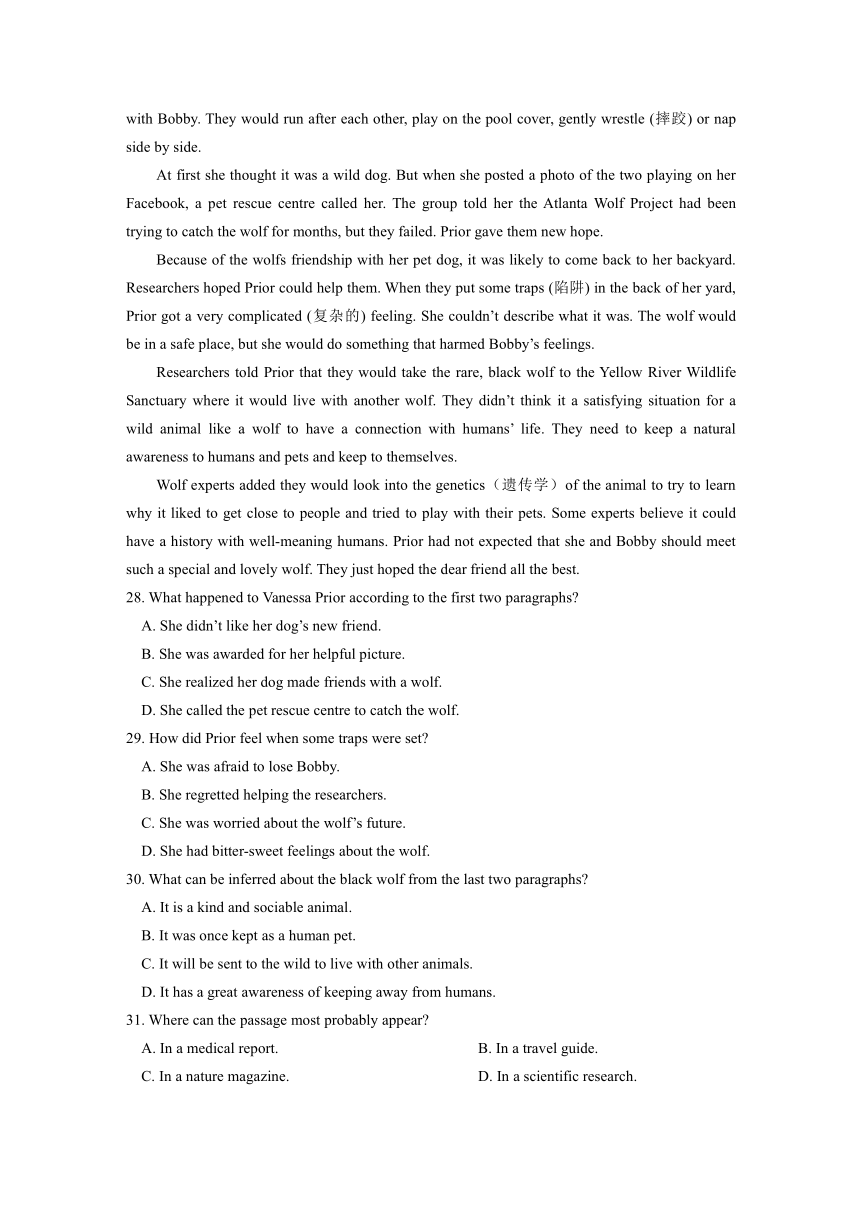 with Bobby. They would run after each other, play on the pool cover, gently wrestle (摔跤) or nap side by side.

At first she thought it was a wild dog. But when she posted a photo of the two playing on her Facebook, a pet rescue centre called her. The group told her the Atlanta Wolf Project had been trying to catch the wolf for months, but they failed. Prior gave them new hope.

Because of the wolfs friendship with her pet dog, it was likely to come back to her backyard. Researchers hoped Prior could help them. When they put some traps (陷阱) in the back of her yard, Prior got a very complicated (复杂的) feeling. She couldn't describe what it was. The wolf would be in a safe place, but she would do something that harmed Bobby's feelings.

Researchers told Prior that they would take the rare, black wolf to the Yellow River Wildlife Sanctuary where it would live with another wolf. They didn't think it a satisfying situation for a wild animal like a wolf to have a connection with humans' life. They need to keep a natural awareness to humans and pets and keep to themselves.

Wolf experts added they would look into the genetics（遗传学）of the animal to try to learn why it liked to get close to people and tried to play with their pets. Some experts believe it could have a history with well-meaning humans. Prior had not expected that she and Bobby should meet such a special and lovely wolf. They just hoped the dear friend all the best.

28. What happened to Vanessa Prior according to the first two paragraphs?
A. She didn't like her dog's new friend.
B. She was awarded for her helpful picture.
C. She realized her dog made friends with a wolf.
D. She called the pet rescue centre to catch the wolf.

29. How did Prior feel when some traps were set?
A. She was afraid to lose Bobby.
B. She regretted helping the researchers.
C. She was worried about the wolf's future.
D. She had bitter-sweet feelings about the wolf.

30. What can be inferred about the black wolf from the last two paragraphs?
A. It is a kind and sociable animal.
B. It was once kept as a human pet.
C. It will be sent to the wild to live with other animals.
D. It has a great awareness of keeping away from humans.

31. Where can the passage most probably appear?
A. In a medical report.
B. In a travel guide.
C. In a nature magazine.
D. In a scientific research.